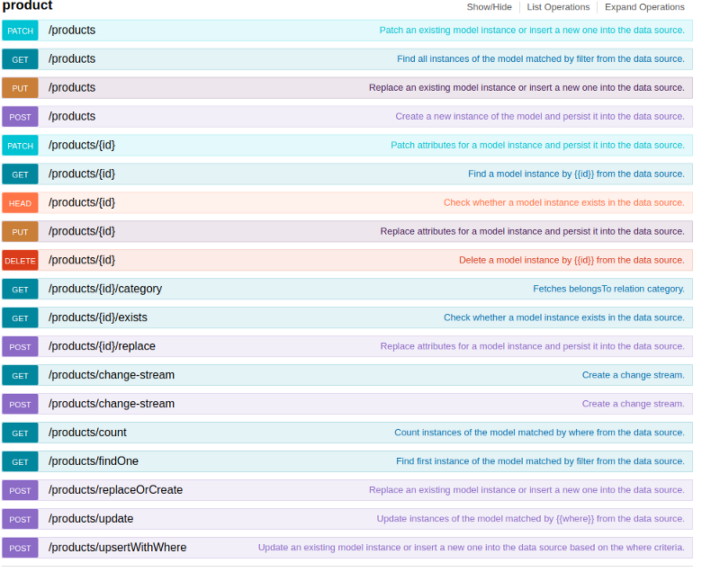 product

Show/Hide | List Operations | Expand Operations

PATCH /products Patch an existing model instance or insert a new one into the data source.

GET /products Find all instances of the model matched by filter from the data source.

PUT /products Replace an existing model instance or insert a new one into the data source.

POST /products Create a new instance of the model and persist it into the data source.

PATCH /products/{id} Patch attributes for a model instance and persist it into the data source.

GET /products/{id} Find a model instance by {{id}} from the data source.

HEAD /products/{id} Check whether a model instance exists in the data source.

PUT /products/{id} Replace attributes for a model instance and persist it into the data source.

DELETE /products/{id} Delete a model instance by {{id}} from the data source.

GET /products/{id}/category Fetches belongsTo relation category.

GET /products/{id}/exists Check whether a model instance exists in the data source.

POST /products/{id}/replace Replace attributes for a model instance and persist it into the data source.

GET /products/change-stream Create a change stream.

POST /products/change-stream Create a change stream.

GET /products/count Count instances of the model matched by where from the data source.

GET /products/findOne Find first instance of the model matched by filter from the data source.

POST /products/replaceOrCreate Replace an existing model instance or insert a new one into the data source.

POST /products/update Update instances of the model matched by {{where}} from the data source.

POST /products/upsertWithWhere Update an existing model instance or insert a new one into the data source based on the where criteria.